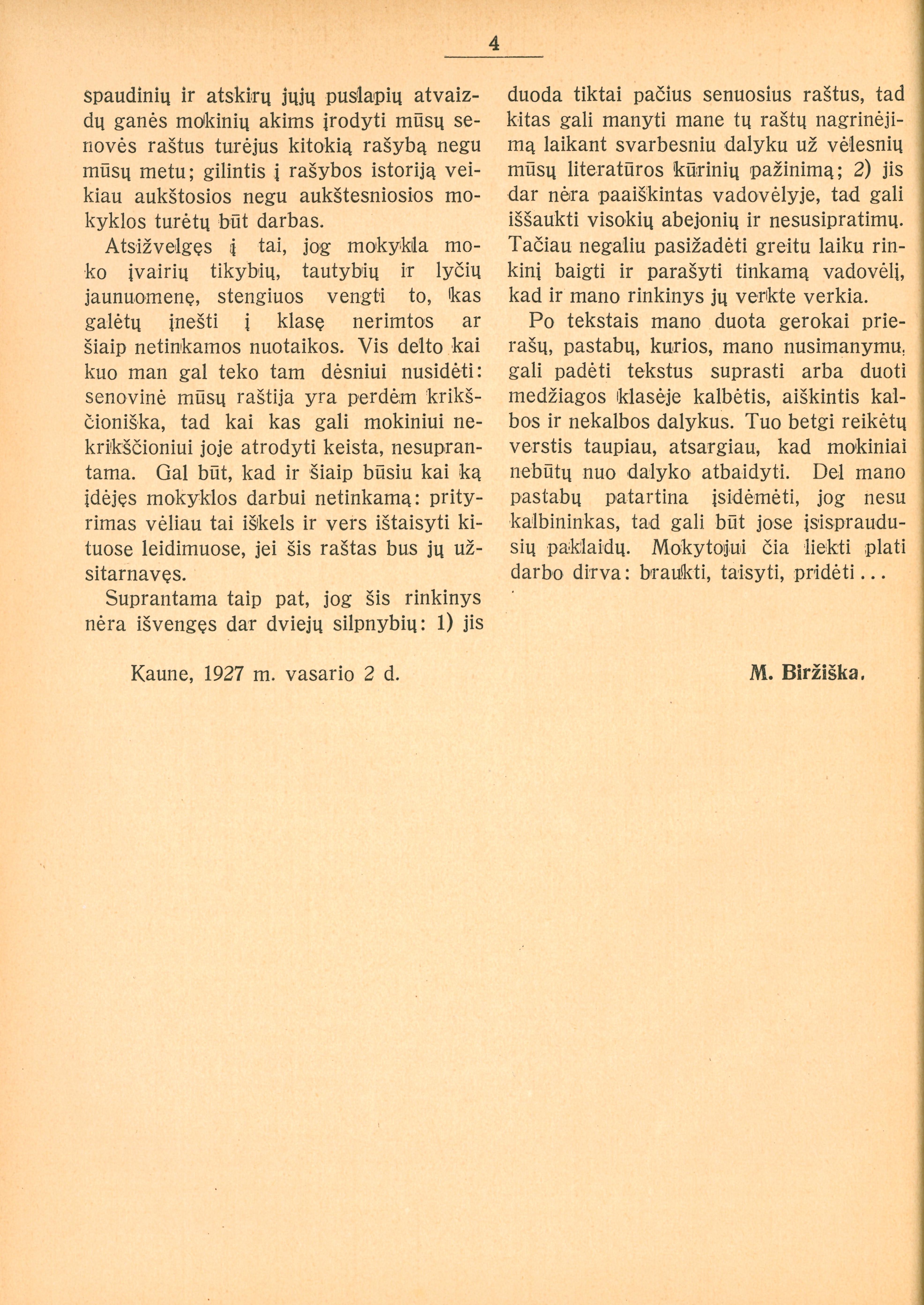 4

spaudinių ir atskirų jųjų puslapių atvaizdų ganės mokinių akims įrodyti mūsų senovės raštus turėjus kitokią rašybą negu mūsų metu; gilintis į rašybos istoriją veikiau aukštosios negu aukštesniosios mokyklos turėtų būt darbas.

Atsižvelgęs į tai, jog mokykla moko įvairių tikybių, tautybių ir lyčių jaunuomenę, stengiuos vengti to, kas galėtų įnešti į klasę nerimtos ar šiaip netinkamos nuotaikos. Vis delto kai kuo man gal teko tam dėsniui nusidėti: senovinė mūsų raštija yra perdėm krikščioniška, tad kai kas gali mokiniui nekrikščioniui joje atrodyti keista, nesuprantama. Gal būt, kad ir šiaip būsiu kai ką įdėjęs mokyklos darbui netinkamą: prityrimas vėliau tai iškels ir vers ištaisyti kituose leidimuose, jei šis raštas bus jų užsitarnavęs.

Suprantama taip pat, jog šis rinkinys nėra išvengęs dar dviejų silpnybių: 1) jis duoda tiktai pačius senuosius raštus, tad kitas gali manyti mane tų raštų nagrinėjimą laikant svarbesniu dalyku už vėlesnių mūsų literatūros kūrinių pažinimą; 2) jis dar nėra paaiškintas vadovėlyje, tad gali iššaukti visokių abejonių ir nesusipratimų. Tačiau negaliu pasižadėti greitu laiku rinkinį baigti ir parašyti tinkamą vadovėlį, kad ir mano rinkinys jų verkte verkia.

Po tekstais mano duota gerokai prierašų, pastabų, kurios, mano nusimanymu, gali padėti tekstus suprasti arba duoti medžiagos klasėje kalbėtis, aiškintis kalbos ir nekalbos dalykus. Tuo betgi reikėtų verstis taupiau, atsargiau, kad mokiniai nebūtų nuo dalyko atbaidyti. Del mano pastabų patartina įsidėmėti, jog nesu kalbininkas, tad gali būt jose įsispraudusių paklaidų. Mokytojui čia liekti plati darbo dirva: braukti, taisyti, pridėti...

Kaune, 1927 m. vasario 2 d.

M. Biržiška.